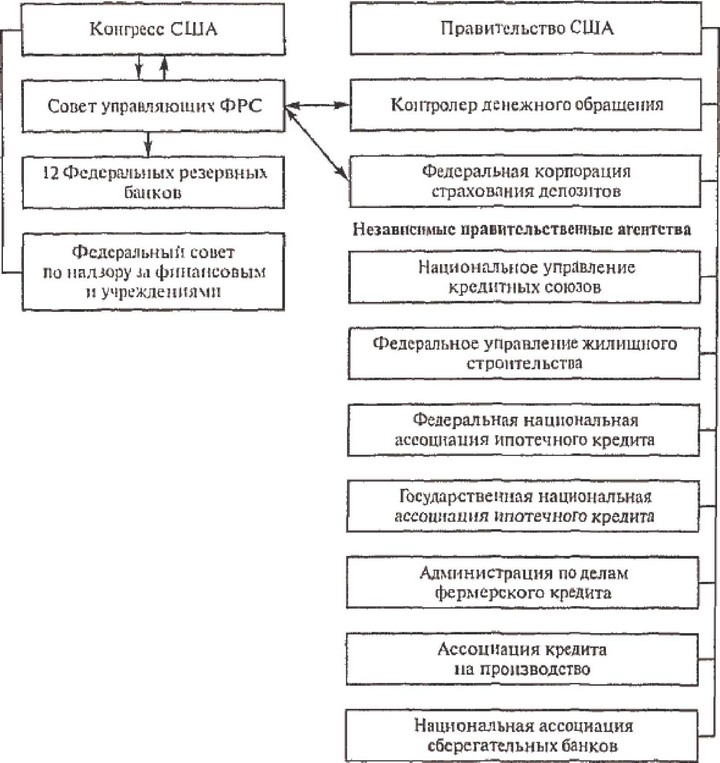 Конгресс США

Совет управляющих ФРС

12 Федеральных резервных банков

Федеральный совет по надзору за финансовым и учреждениями

Правительство США

Контролер денежного обращения

Федеральная корпорация страхования депозитов

Независимые правительственные агентства

Национальное управление кредитных союзов

Федеральное управление жилищного строительства

Федеральная национальная ассоциация ипотечного кредита

Государственная национальная ассоциация ипотечного кредита

Администрация по делам фермерского кредита

Ассоциация кредита на производство

Национальная ассоциация сберегательных банков